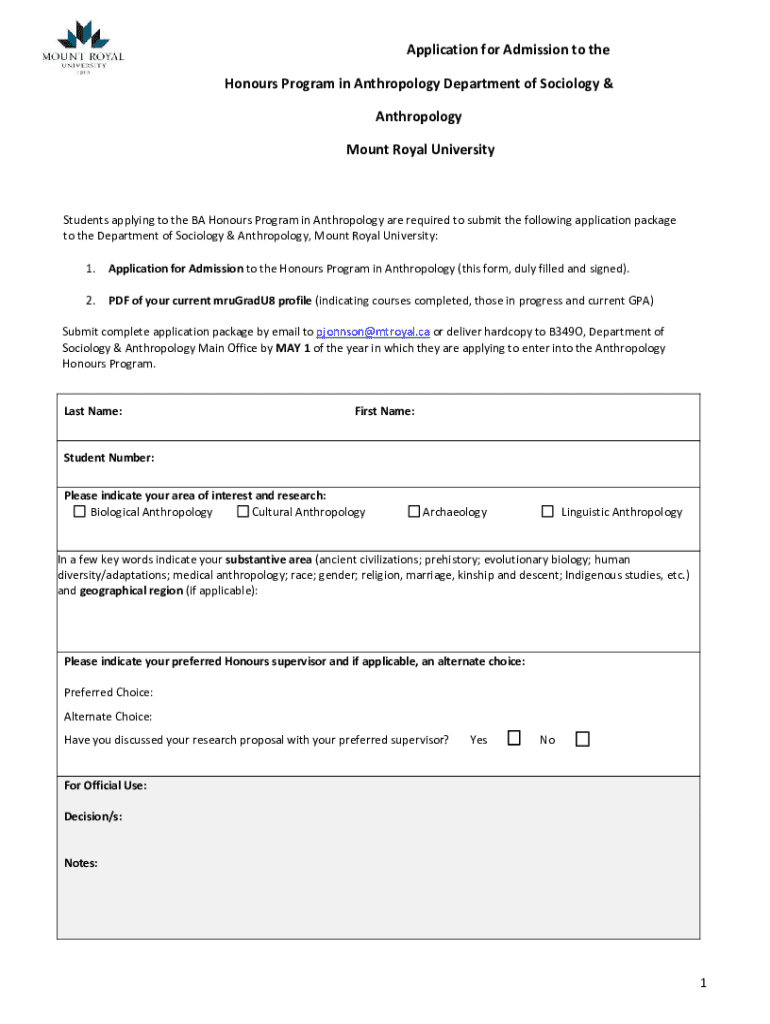 MOUNT ROYAL UNIVERSITY 1910

Application for Admission to the

Honours Program in Anthropology Department of Sociology & Anthropology

Mount Royal University

Students applying to the BA Honours Program in Anthropology are required to submit the following application package to the Department of Sociology & Anthropology, Mount Royal University:

1. Application for Admission to the Honours Program in Anthropology (this form, duly filled and signed).

2. PDF of your current mruGradU8 profile (indicating courses completed, those in progress and current GPA)

Submit complete application package by email to pjonnson@mtroyal.ca or deliver hardcopy to B349O, Department of Sociology & Anthropology Main Office by MAY 1 of the year in which they are applying to enter into the Anthropology Honours Program.

Last Name: First Name:

Student Number:

Please indicate your area of interest and research:
☐ Biological Anthropology ☐ Cultural Anthropology ☐ Archaeology ☐ Linguistic Anthropology

In a few key words indicate your substantive area (ancient civilizations; prehistory; evolutionary biology; human diversity/adaptations; medical anthropology; race; gender; religion, marriage, kinship and descent; Indigenous studies, etc.) and geographical region (if applicable):

Please indicate your preferred Honours supervisor and if applicable, an alternate choice:

Preferred Choice:

Alternate Choice:

Have you discussed your research proposal with your preferred supervisor? Yes ☐ No ☐

For Official Use:

Decision/s:

Notes:

1